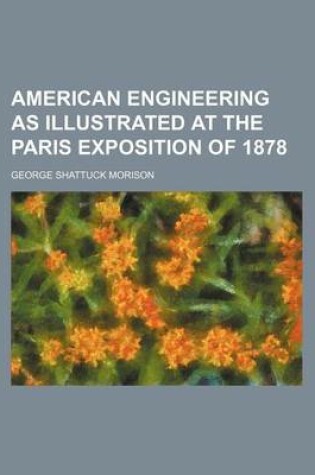 AMERICAN ENGINEERING AS ILLUSTRATED AT THE PARIS EXPOSITION OF 1878

GEORGE SHATTUCK MORISON